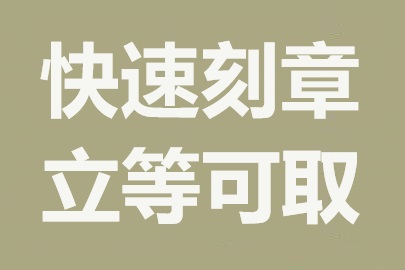 快速刻章
立等可取